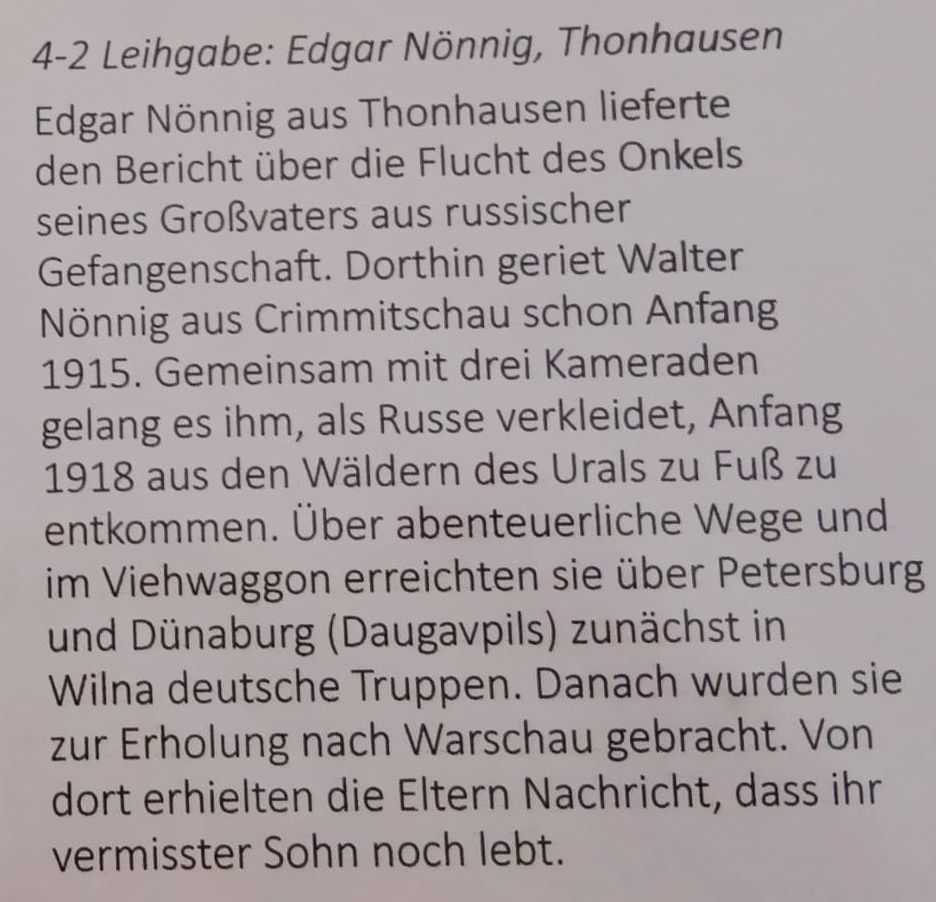 4-2 Leihgabe: Edgar Nönnig, Thonhausen

Edgar Nönnig aus Thonhausen lieferte den Bericht über die Flucht des Onkels seines Großvaters aus russischer Gefangenschaft. Dorthin geriet Walter Nönnig aus Crimmitschau schon Anfang 1915. Gemeinsam mit drei Kameraden gelang es ihm, als Russe verkleidet, Anfang 1918 aus den Wäldern des Urals zu Fuß zu entkommen. Über abenteuerliche Wege und im Viehwaggon erreichten sie über Petersburg und Dünaburg (Daugavpils) zunächst in Wilna deutsche Truppen. Danach wurden sie zur Erholung nach Warschau gebracht. Von dort erhielten die Eltern Nachricht, dass ihr vermisster Sohn noch lebt.